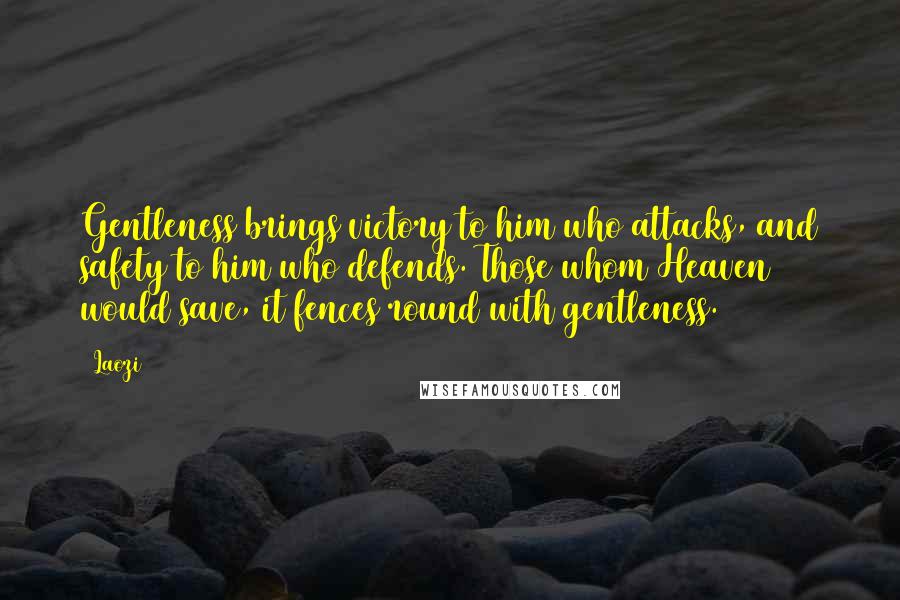 Gentleness brings victory to him who attacks, and safety to him who defends. Those whom Heaven would save, it fences round with gentleness.

Laozi

WISEFAMOUSQUOTES.COM